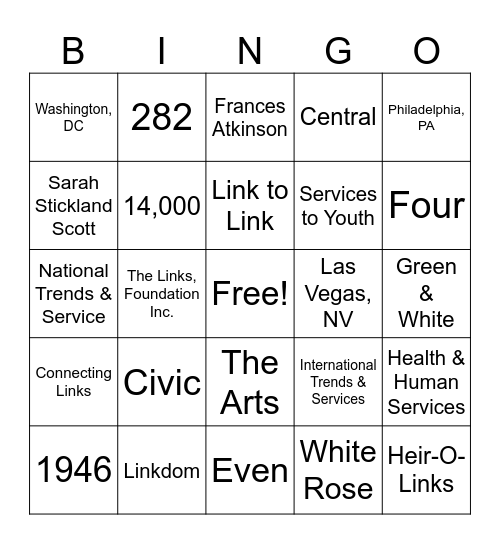 | B | I | N | G | O |
|---|---|---|---|---|
| Washington, DC | 282 | Frances Atkinson | Central | Philadelphia, PA |
| Sarah Stickland Scott | 14,000 | Link to Link | Services to Youth | Four |
| National Trends & Service | The Links, Foundation Inc. | Free! | Las Vegas, NV | Green & White |
| Connecting Links | Civic | The Arts | International Trends & Services | Health & Human Services |
| 1946 | Linkdom | Even | White Rose | Heir-O-Links |